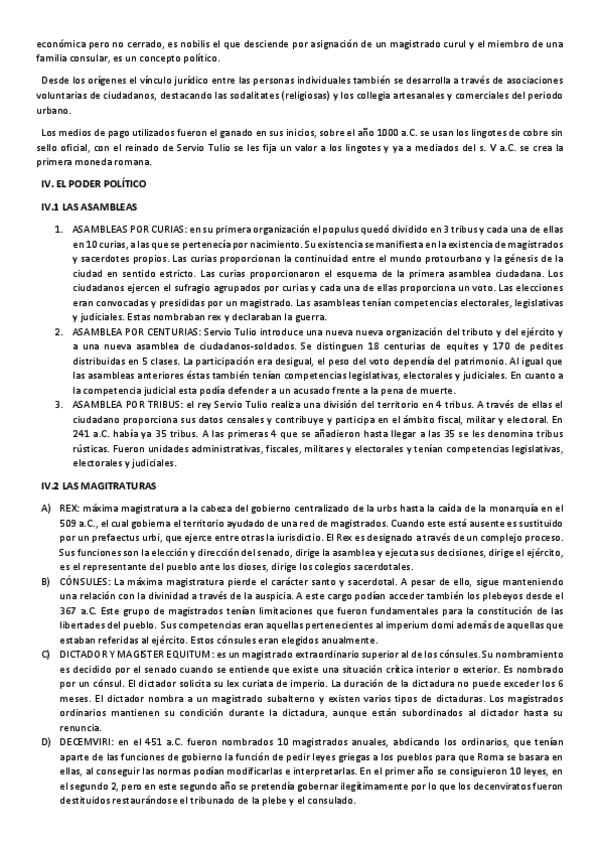 económica pero no cerrado, es nobilis el que desciende por asignación de un magistrado curul y el miembro de una familia consular, es un concepto político.

Desde los orígenes el vínculo jurídico entre las personas individuales también se desarrolla a través de asociaciones voluntarias de ciudadanos, destacando las sodalitates (religiosas) y los collegia artesanales y comerciales del periodo urbano.

Los medios de pago utilizados fueron el ganado en sus inicios, sobre el año 1000 a.C. se usan los lingotes de cobre sin sello oficial, con el reinado de Servio Tulio se les fija un valor a los lingotes y ya a mediados del s. V a.C. se crea la primera moneda romana.

IV. EL PODER POLÍTICO

IV.1 LAS ASAMBLEAS

1. ASAMBLEAS POR CURIAS: en su primera organización el populus quedó dividido en 3 tribus y cada una de ellas en 10 curias, a las que se pertenecía por nacimiento. Su existencia se manifiesta en la existencia de magistrados y sacerdotes propios. Las curias proporcionan la continuidad entre el mundo protourbano y la génesis de la ciudad en sentido estricto. Las curias proporcionaron el esquema de la primera asamblea ciudadana. Los ciudadanos ejercen el sufragio agrupados por curias y cada una de ellas proporciona un voto. Las elecciones eran convocadas y presididas por un magistrado. Las asambleas tenían competencias electorales, legislativas y judiciales. Estas nombraban rex y declaraban la guerra.
2. ASAMBLEA POR CENTURIAS: Servio Tulio introduce una nueva nueva organización del tributo y del ejército y a una nueva asamblea de ciudadanos-soldados. Se distinguen 18 centurias de equites y 170 de pedites distribuidas en 5 clases. La participación era desigual, el peso del voto dependía del patrimonio. Al igual que las asambleas anteriores éstas también tenían competencias legislativas, electorales y judiciales. En cuanto a la competencia judicial esta podía defender a un acusado frente a la pena de muerte.
3. ASAMBLEA POR TRIBUS: el rey Servio Tulio realiza una división del territorio en 4 tribus. A través de ellas el ciudadano proporciona sus datos censales y contribuye y participa en el ámbito fiscal, militar y electoral. En 241 a.C. había ya 35 tribus. A las primeras 4 que se añadieron hasta llegar a las 35 se les denomina tribus rústicas. Fueron unidades administrativas, fiscales, militares y electorales y tenían competencias legislativas, electorales y judiciales.

IV.2 LAS MAGITRATURAS

A) REX: máxima magistratura a la cabeza del gobierno centralizado de la urbs hasta la caída de la monarquía en el 509 a.C., el cual gobierna el territorio ayudado de una red de magistrados. Cuando este está ausente es sustituido por un prefaectus urbi, que ejerce entre otras la iurisdictio. El Rex es designado a través de un complejo proceso. Sus funciones son la elección y dirección del senado, dirige la asamblea y ejecuta sus decisiones, dirige el ejército, es el representante del pueblo ante los dioses, dirige los colegios sacerdotales.
B) CÓNSULES: La máxima magistratura pierde el carácter santo y sacerdotal. A pesar de ello, sigue manteniendo una relación con la divinidad a través de la auspicia. A este cargo podían acceder también los plebeyos desde el 367 a.C. Este grupo de magistrados tenían limitaciones que fueron fundamentales para la constitución de las libertades del pueblo. Sus competencias eran aquellas pertenecientes al imperium domi además de aquellas que estaban referidas al ejército. Estos cónsules eran elegidos anualmente.
C) DICTADOR Y MAGISTER EQUITUM: es un magistrado extraordinario superior al de los cónsules.Su nombramiento es decidido por el senado cuando se entiende que existe una situación crítica interior o exterior. Es nombrado por un cónsul. El dictador solicita su lex curiata de imperio. La duración de la dictadura no puede exceder los 6 meses. El dictador nombra a un magistrado subalterno y existen varios tipos de dictaduras. Los magistrados ordinarios mantienen su condición durante la dictadura, aunque están subordinados al dictador hasta su renuncia.
D) DECEMVIRI: en el 451 a.C. fueron nombrados 10 magistrados anuales, abdicando los ordinarios, que tenían aparte de las funciones de gobierno la función de pedir leyes griegas a los pueblos para que Roma se basara en ellas, al conseguir las normas podían modificarlas e interpretarlas. En el primer año se consiguieron 10 leyes, en el segundo 2, pero en este segundo año se pretendía gobernar ilegítimamente por lo que los decenviratos fueron destituidos restaurándose el tribunado de la plebe y el consulado.